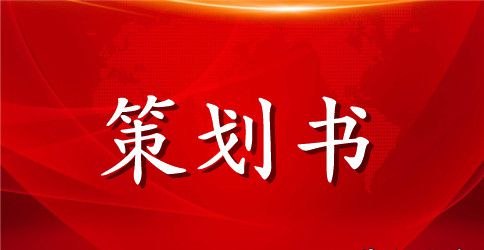 策划书